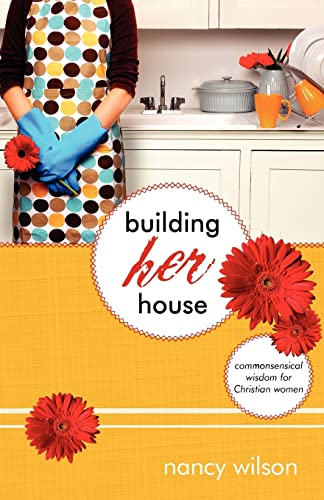 building
her
house

commonsensical wisdom for Christian women

nancy wilson